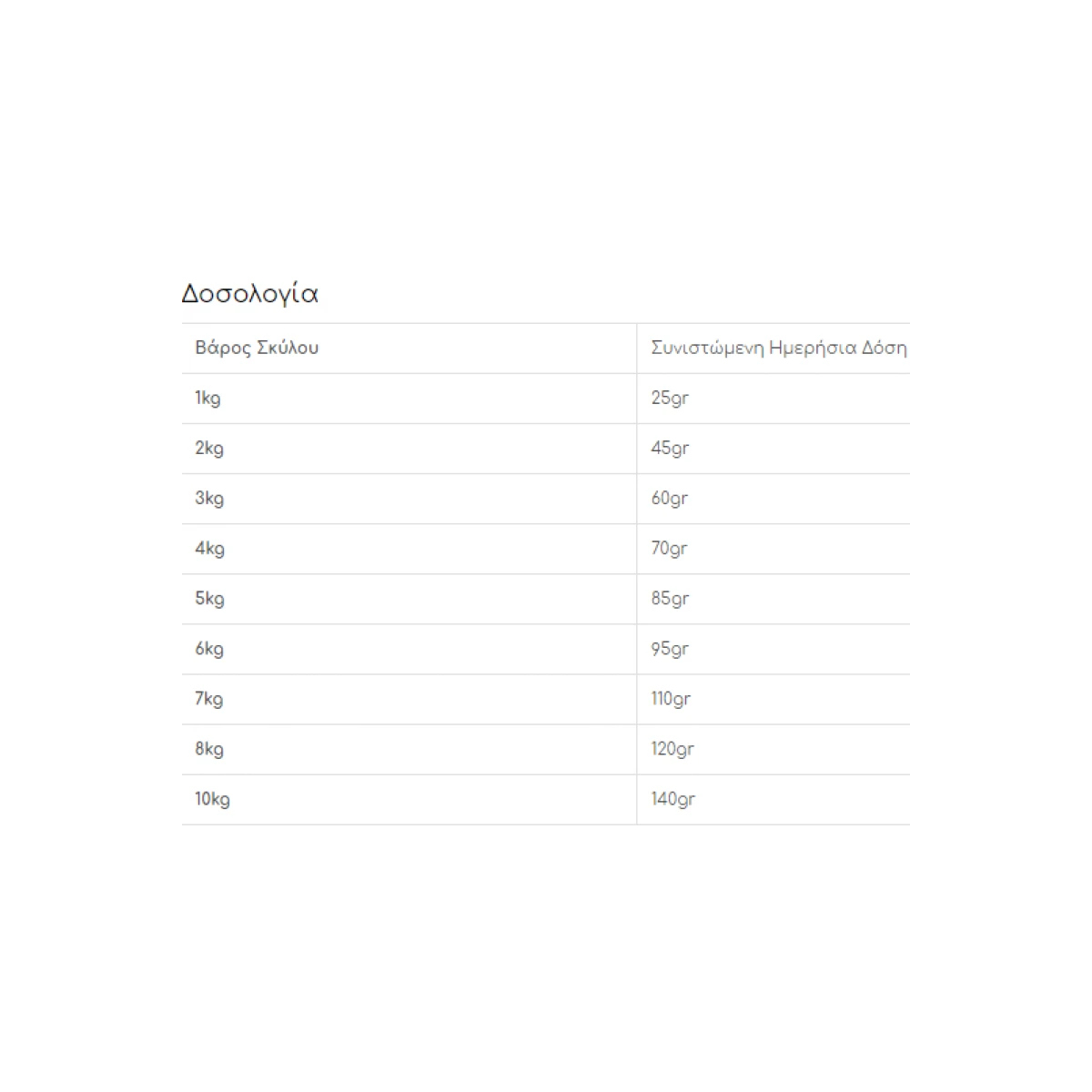 Δοσολογία

| Βάρος Σκύλου | Συνιστώμενη Ημερήσια Δόση |
|---|---|
| 1kg | 25gr |
| 2kg | 45gr |
| 3kg | 60gr |
| 4kg | 70gr |
| 5kg | 85gr |
| 6kg | 95gr |
| 7kg | 110gr |
| 8kg | 120gr |
| 10kg | 140gr |